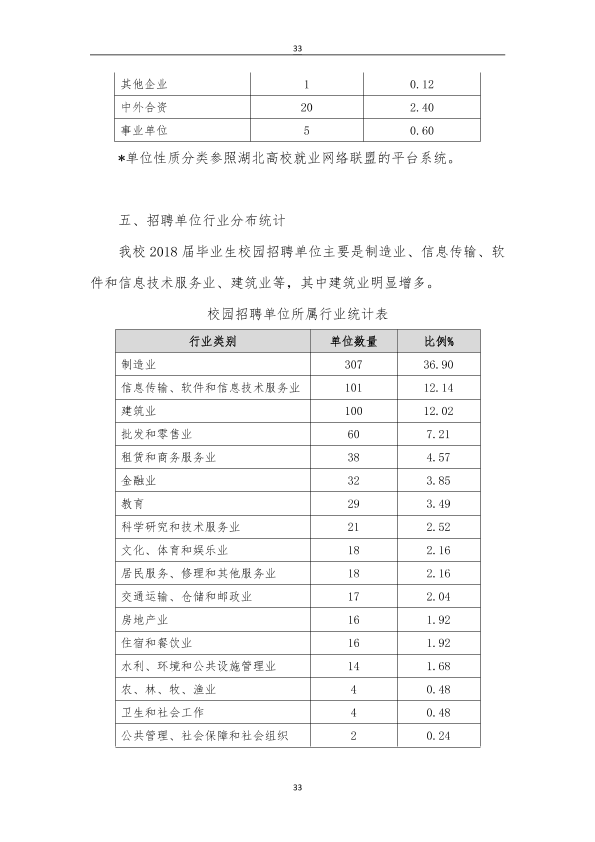 33

| 其他企业 | 1 | 0.12 |
|---|---|---|
| 中外合资 | 20 | 2.40 |
| 事业单位 | 5 | 0.60 |

*单位性质分类参照湖北高校就业网络联盟的平台系统。

五、招聘单位行业分布统计

我校2018届毕业生校园招聘单位主要是制造业、信息传输、软件和信息技术服务业、建筑业等，其中建筑业明显增多。

校园招聘单位所属行业统计表

| 行业类别 | 单位数量 | 比例% |
|---|---|---|
| 制造业 | 307 | 36.90 |
| 信息传输、软件和信息技术服务业 | 101 | 12.14 |
| 建筑业 | 100 | 12.02 |
| 批发和零售业 | 60 | 7.21 |
| 租赁和商务服务业 | 38 | 4.57 |
| 金融业 | 32 | 3.85 |
| 教育 | 29 | 3.49 |
| 科学研究和技术服务业 | 21 | 2.52 |
| 文化、体育和娱乐业 | 18 | 2.16 |
| 居民服务、修理和其他服务业 | 18 | 2.16 |
| 交通运输、仓储和邮政业 | 17 | 2.04 |
| 房地产业 | 16 | 1.92 |
| 住宿和餐饮业 | 16 | 1.92 |
| 水利、环境和公共设施管理业 | 14 | 1.68 |
| 农、林、牧、渔业 | 4 | 0.48 |
| 卫生和社会工作 | 4 | 0.48 |
| 公共管理、社会保障和社会组织 | 2 | 0.24 |

33